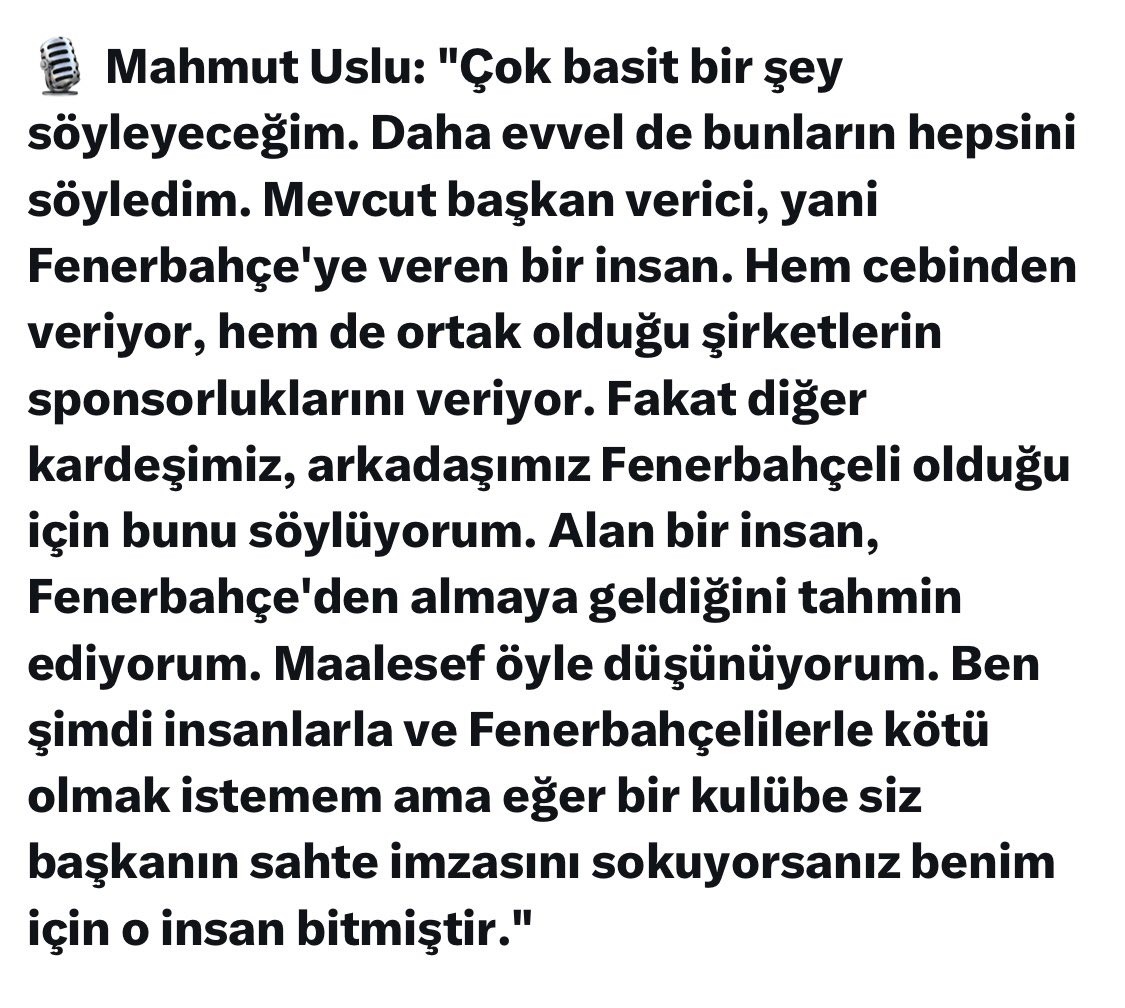 🎙️ Mahmut Uslu: "Çok basit bir şey söyleyeceğim. Daha evvel de bunların hepsini söyledim. Mevcut başkan verici, yani Fenerbahçe'ye veren bir insan. Hem cebinden veriyor, hem de ortak olduğu şirketlerin sponsorluklarını veriyor. Fakat diğer kardeşimiz, arkadaşımız Fenerbahçeli olduğu için bunu söylüyorum. Alan bir insan, Fenerbahçe'den almaya geldiğini tahmin ediyorum. Maalesef öyle düşünüyorum. Ben şimdi insanlarla ve Fenerbahçelilerle kötü olmak istemem ama eğer bir kulübe siz başkanın sahte imzasını sokuyorsanız benim için o insan bitmiştir."